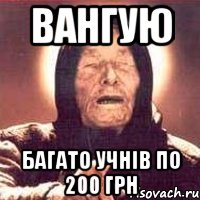 ВАНГУЮ

БАГАТО УЧНІВ ПО 200 ГРН

sovach.ru